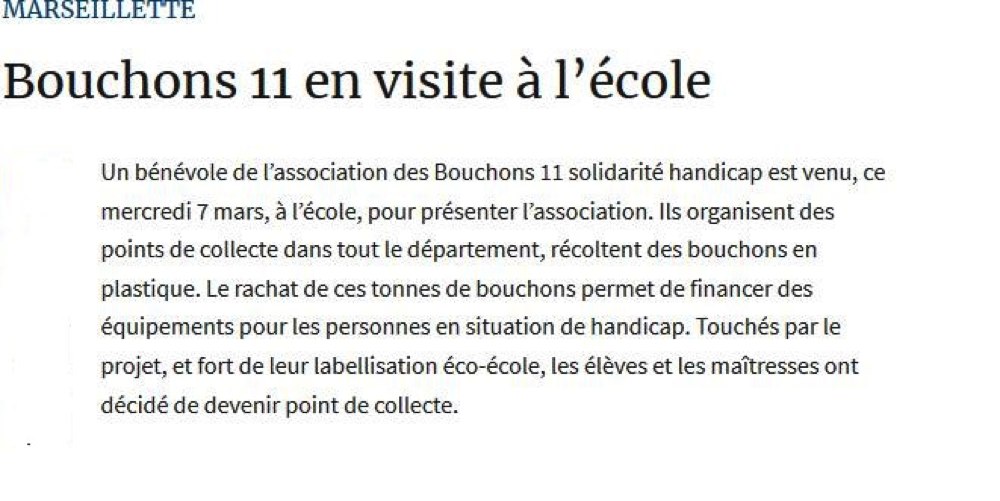 MARSEILLETTE

Bouchons 11 en visite à l’école

Un bénévole de l’association des Bouchons 11 solidarité handicap est venu, ce mercredi 7 mars, à l’école, pour présenter l’association. Ils organisent des points de collecte dans tout le département, récoltent des bouchons en plastique. Le rachat de ces tonnes de bouchons permet de financer des équipements pour les personnes en situation de handicap. Touchés par le projet, et fort de leur labellisation éco-école, les élèves et les maîtresses ont décidé de devenir point de collecte.